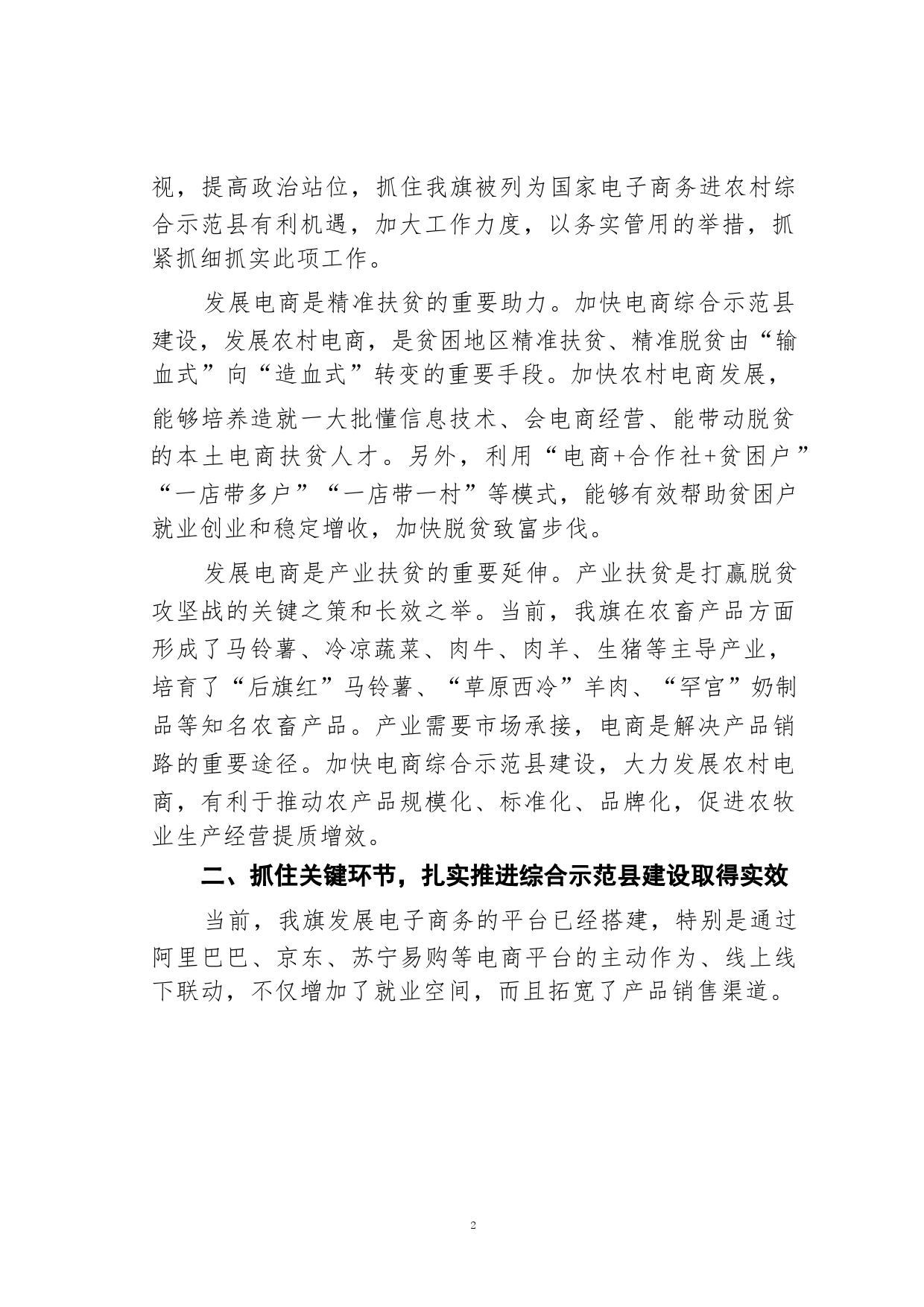 视，提高政治站位，抓住我旗被列为国家电子商务进农村综合示范县有利机遇，加大工作力度，以务实管用的举措，抓紧抓细抓实此项工作。

发展电商是精准扶贫的重要助力。加快电商综合示范县建设，发展农村电商，是贫困地区精准扶贫、精准脱贫由“输血式”向“造血式”转变的重要手段。加快农村电商发展，能够培养造就一大批懂信息技术、会电商经营、能带动脱贫的本土电商扶贫人才。另外，利用“电商+合作社+贫困户”“一店带多户”“一店带一村”等模式，能够有效帮助贫困户就业创业和稳定增收，加快脱贫致富步伐。

发展电商是产业扶贫的重要延伸。产业扶贫是打赢脱贫攻坚战的关键之策和长效之举。当前，我旗在农畜产品方面形成了马铃薯、冷凉蔬菜、肉牛、肉羊、生猪等主导产业，培育了“后旗红”马铃薯、“草原西冷”羊肉、“罕宫”奶制品等知名农畜产品。产业需要市场承接，电商是解决产品销路的重要途径。加快电商综合示范县建设，大力发展农村电商，有利于推动农产品规模化、标准化、品牌化，促进农牧业生产经营提质增效。

二、抓住关键环节，扎实推进综合示范县建设取得实效

当前，我旗发展电子商务的平台已经搭建，特别是通过阿里巴巴、京东、苏宁易购等电商平台的主动作为、线上线下联动，不仅增加了就业空间，而且拓宽了产品销售渠道。

2